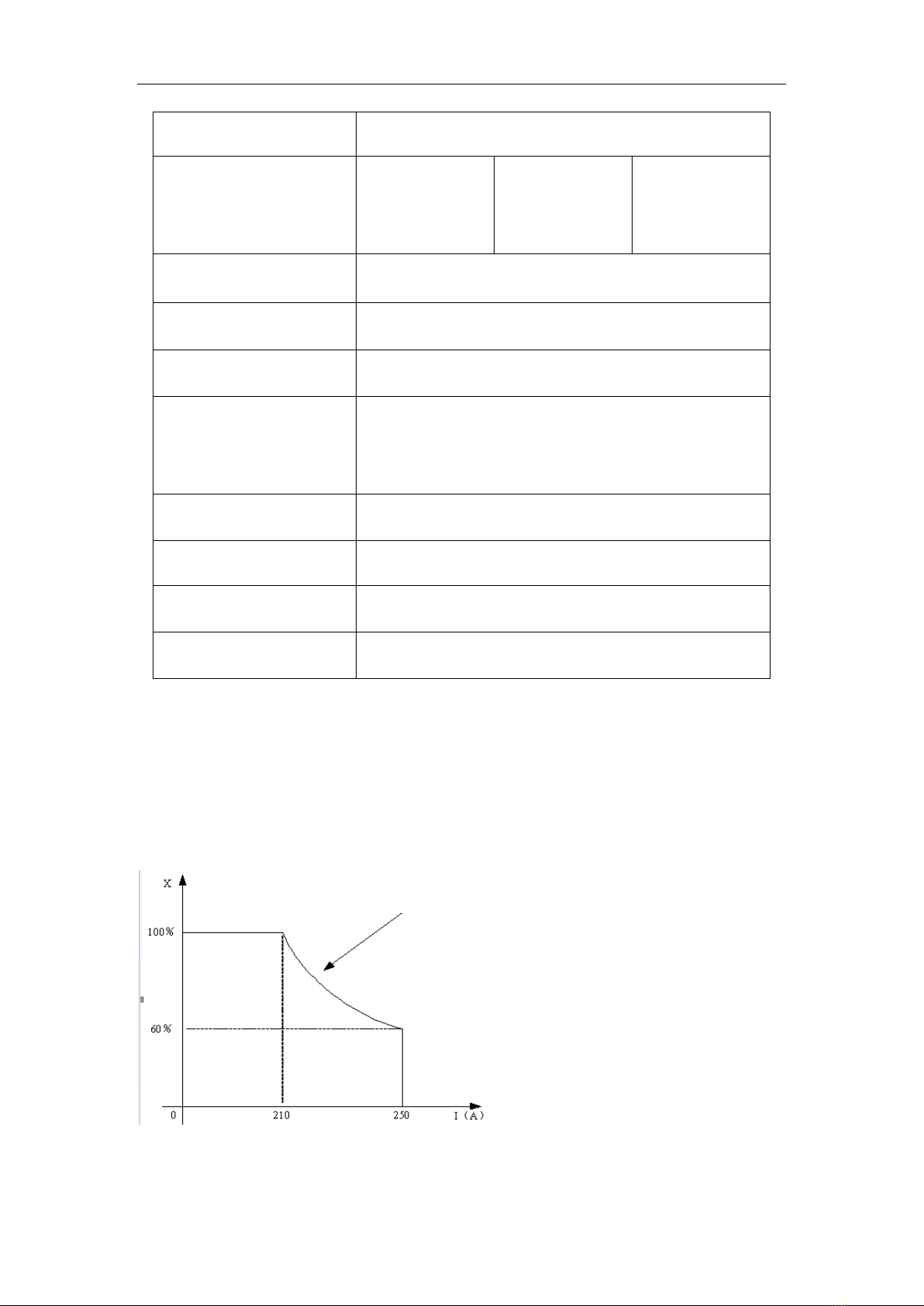 X

100%

60%

0

210

250

I（A）